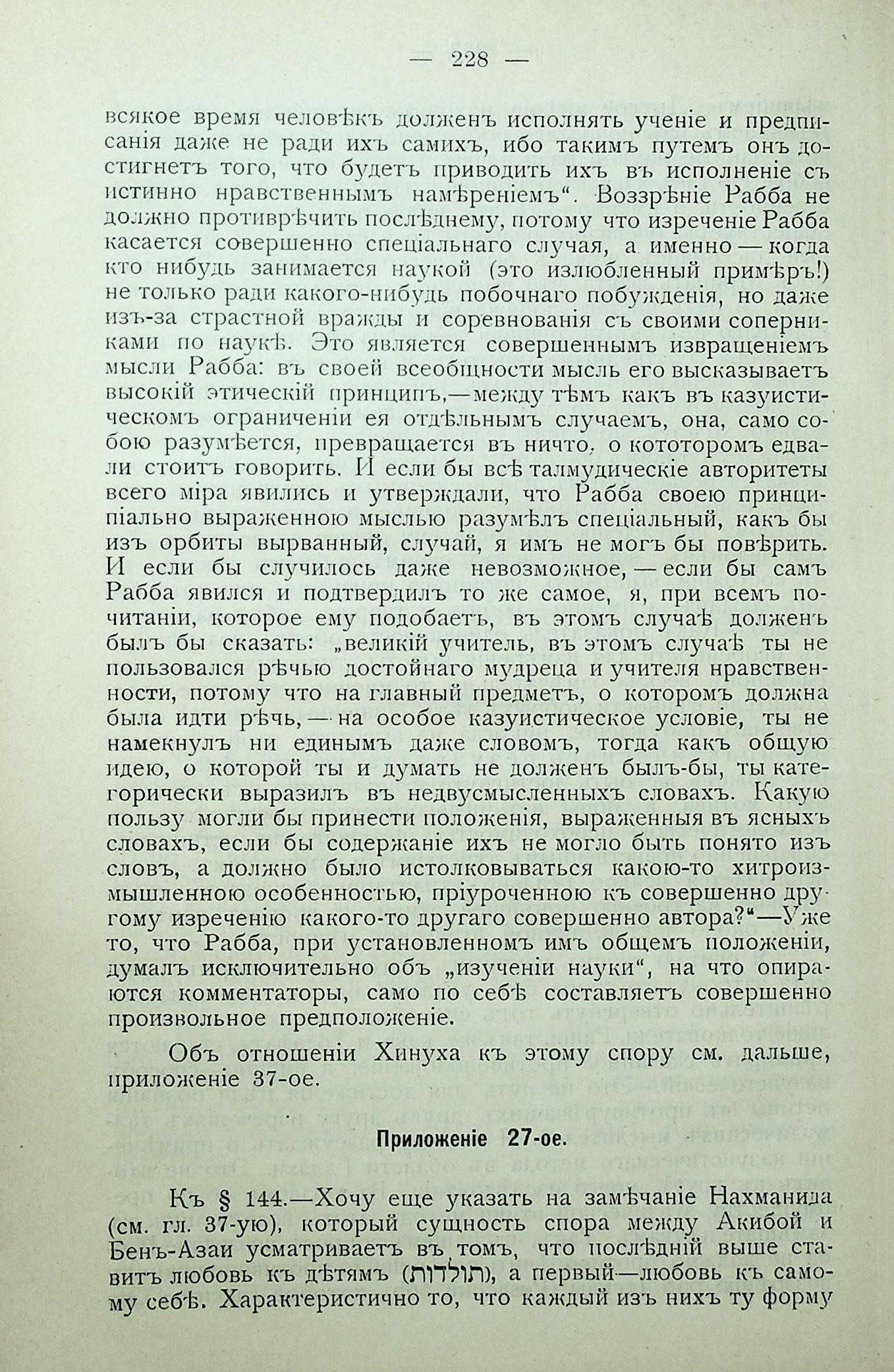 — 228 —

всякое время человѣкъ долженъ исполнять ученіе и предписанія даже не ради ихъ самихъ, ибо такимъ путемъ онъ достигнетъ того, что будетъ приводить ихъ въ исполненіе съ истинно нравственнымъ намѣреніемъ“. Воззрѣніе Рабба не должно противрѣчить послѣднему, потому что изреченіе Рабба касается совершенно спеціальнаго случая, а именно — когда кто нибудь занимается наукой (это излюбленный примѣръ!) не только ради какого-нибудь побочнаго побужденія, но даже изъ-за страстной вражды и соревнованія съ своими соперниками по наукѣ. Это является совершеннымъ извращеніемъ мысли Рабба: въ своей всеобщности мысль его высказываетъ высокій этическій принципъ,—между тѣмъ какъ въ казуистическомъ ограниченіи ея отдѣльнымъ случаемъ, она, само собою разумѣется, превращается въ ничто, о кототоромъ едва-ли стоитъ говорить. И если бы всѣ талмудическіе авторитеты всего міра явились и утверждали, что Рабба своею принципіально выраженною мыслью разумѣлъ спеціальный, какъ бы изъ орбиты вырванный, случай, я имъ не могъ бы повѣрить. И если бы случилось даже невозможное, — если бы самъ Рабба явился и подтвердилъ то же самое, я, при всемъ почитаніи, которое ему подобаетъ, въ этомъ случаѣ долженъ былъ бы сказать: „великій учитель, въ этомъ случаѣ ты не пользовался рѣчью достойнаго мудреца и учителя нравственности, потому что на главный предметъ, о которомъ должна была идти рѣчь, — на особое казуистическое условіе, ты не намекнулъ ни единымъ даже словомъ, тогда какъ общую идею, о которой ты и думать не долженъ былъ-бы, ты категорически выразилъ въ недвусмысленныхъ словахъ. Какую пользу могли бы принести положенія, выраженныя въ ясныхъ словахъ, если бы содержаніе ихъ не могло быть понято изъ словъ, а должно было истолковываться какою-то хитроизмышленною особенностью, пріуроченною къ совершенно другому изреченію какого-то другаго совершенно автора?“—Уже то, что Рабба, при установленномъ имъ общемъ положеніи, думалъ исключительно объ „изученіи науки“, на что опираются комментаторы, само по себѣ составляетъ совершенно произвольное предположеніе.

Объ отношеніи Хинуха къ этому спору см. дальше, приложеніе 37-ое.

Приложеніе 27-ое.

Къ § 144.—Хочу еще указать на замѣчаніе Нахманида (см. гл. 37-ую), который сущность спора между Акибой и Бенъ-Азаи усматриваетъ въ томъ, что послѣдній выше ставитъ любовь къ дѣтямъ (תולדות), а первый—любовь къ самому себѣ. Характеристично то, что каждый изъ нихъ ту форму